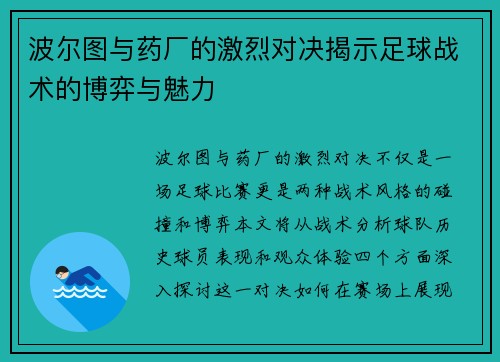 波尔图与药厂的激烈对决揭示足球战术的博弈与魅力

波尔图与药厂的激烈对决不仅是一场足球比赛更是两种战术风格的碰撞和博弈本文将从战术分析球队历史球员表现和观众体验四个方面深入探讨这一对决如何在赛场上展现